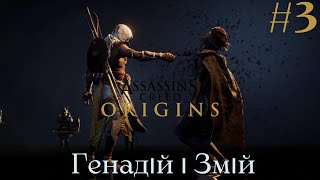 #3

ASSASSIN'S CREED
ORIGINS

Генадій і Змій